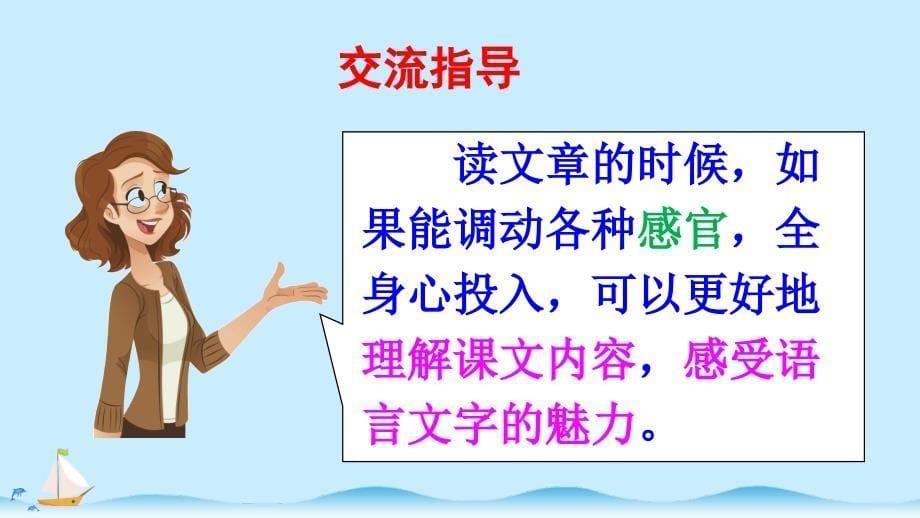 交流指导

读文章的时候，如果能调动各种感官，全身心投入，可以更好地理解课文内容，感受语言文字的魅力。